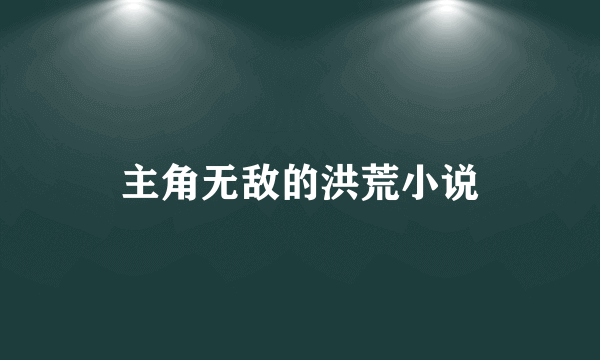 主角无敌的洪荒小说